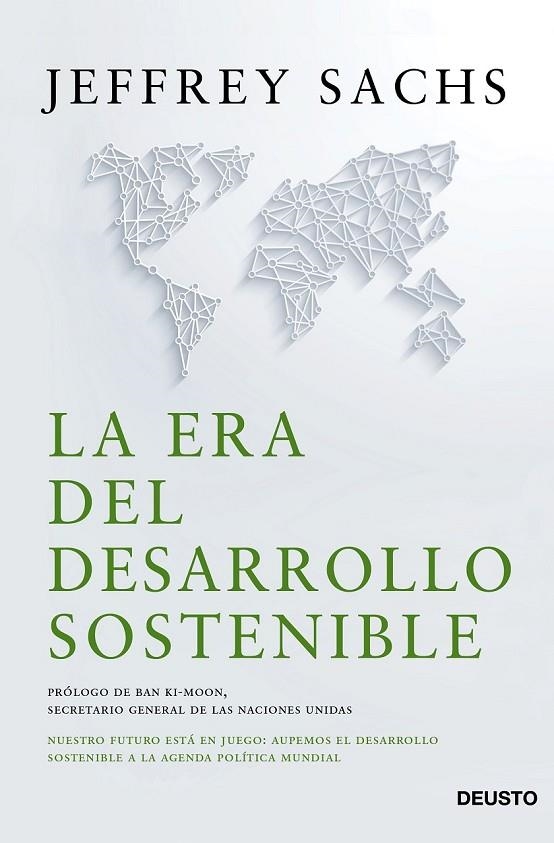 JEFFREY SACHS

LA ERA DEL DESARROLLO SOSTENIBLE

PRÓLOGO DE BAN KI-MOON, SECRETARIO GENERAL DE LAS NACIONES UNIDAS

NUESTRO FUTURO ESTÁ EN JUEGO: AUPEMOS EL DESARROLLO SOSTENIBLE A LA AGENDA POLÍTICA MUNDIAL

DEUSTO